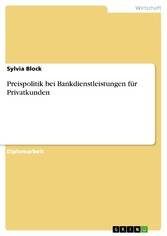 Wirtschaft

Sylvia Block

Preispolitik bei Bankdienstleistungen für Privatkunden

Diplomarbeit

GRIN